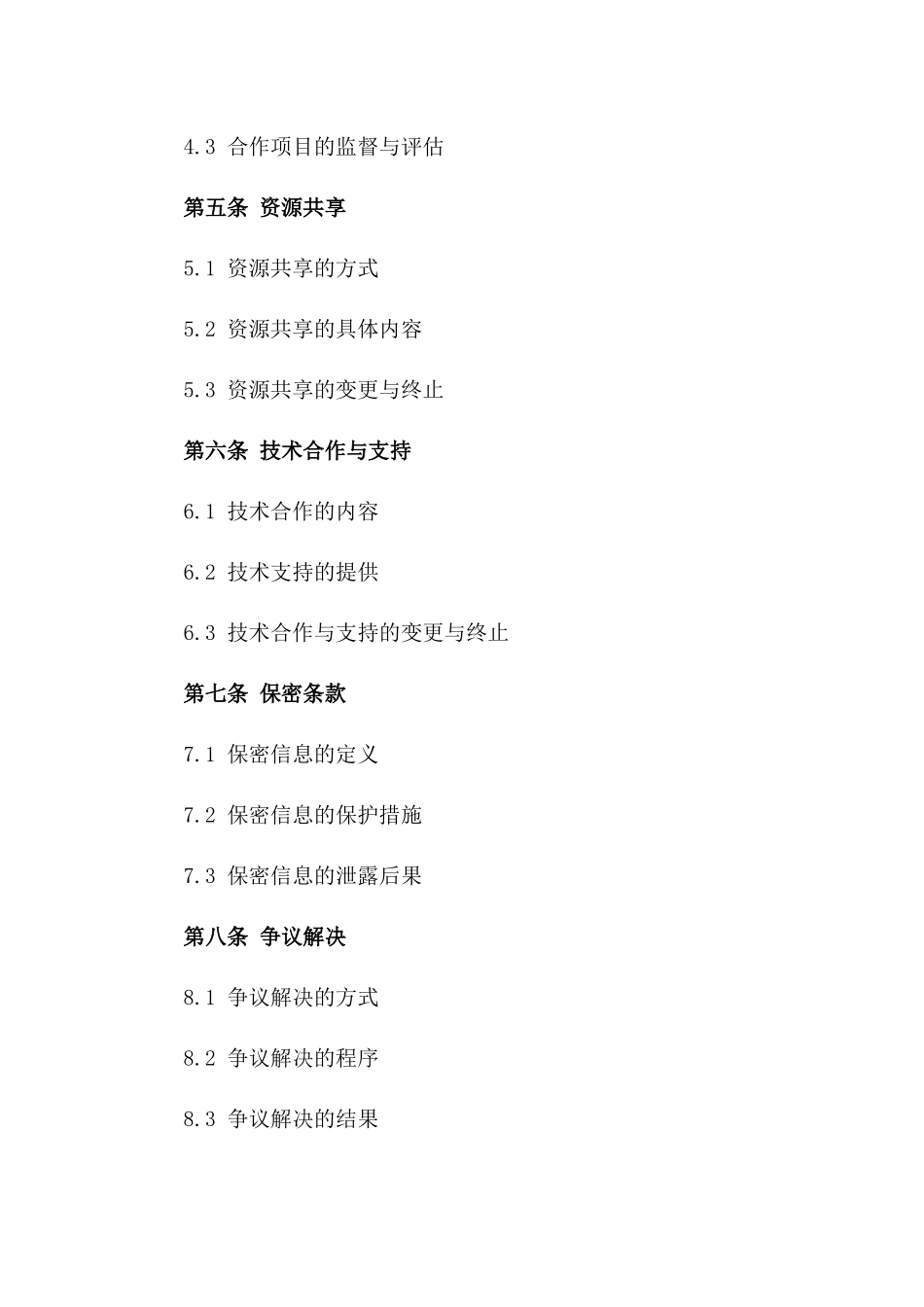 4.3 合作项目的监督与评估

第五条 资源共享

5.1 资源共享的方式

5.2 资源共享的具体内容

5.3 资源共享的变更与终止

第六条 技术合作与支持

6.1 技术合作的内容

6.2 技术支持的提供

6.3 技术合作与支持的变更与终止

第七条 保密条款

7.1 保密信息的定义

7.2 保密信息的保护措施

7.3 保密信息的泄露后果

第八条 争议解决

8.1 争议解决的方式

8.2 争议解决的程序

8.3 争议解决的结果